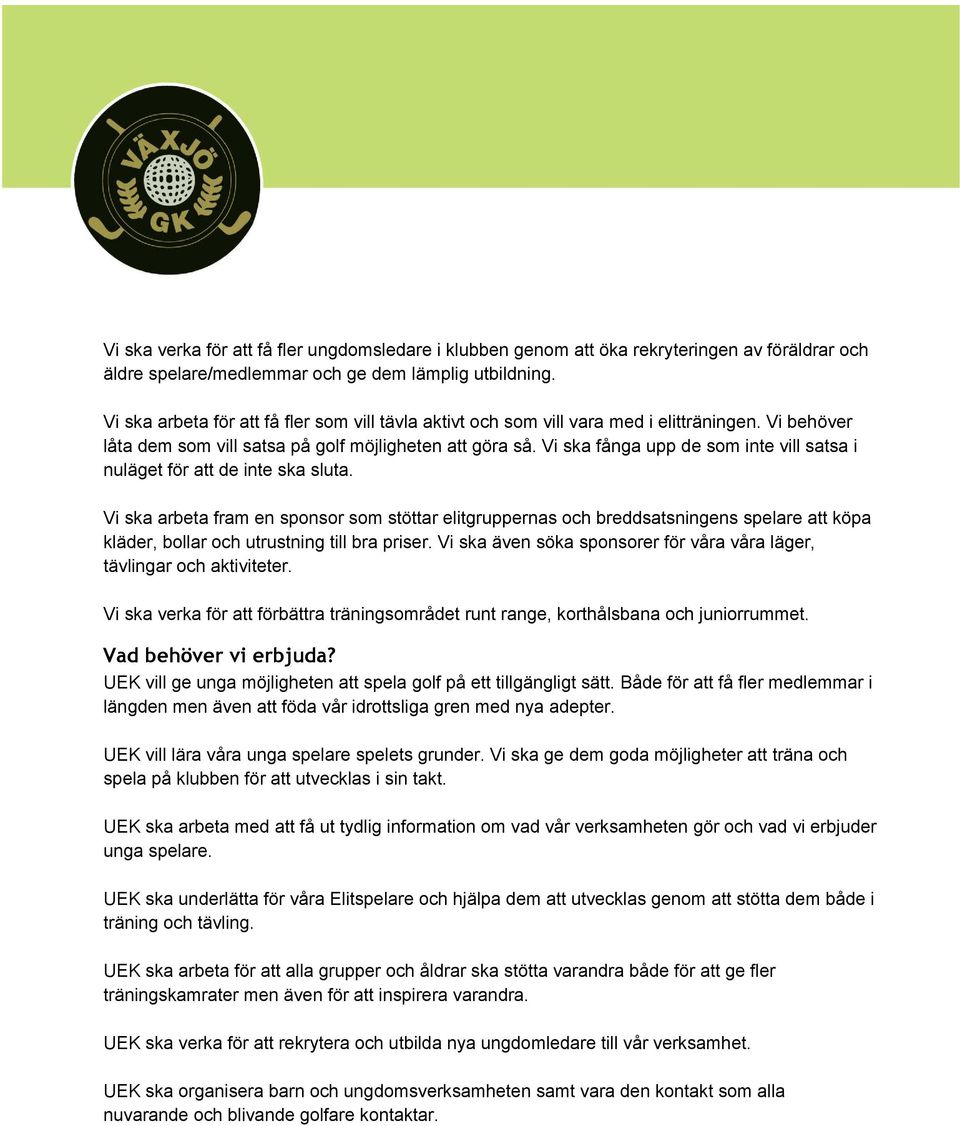 VÄXJÖ
GK

Vi ska verka för att få fler ungdomsledare i klubben genom att öka rekryteringen av föräldrar och äldre spelare/medlemmar och ge dem lämplig utbildning.

Vi ska arbeta för att få fler som vill tävla aktivt och som vill vara med i elitträningen. Vi behöver låta dem som vill satsa på golf möjligheten att göra så. Vi ska fånga upp de som inte vill satsa i nuläget för att de inte ska sluta.

Vi ska arbeta fram en sponsor som stöttar elitgruppernas och breddsatsningens spelare att köpa kläder, bollar och utrustning till bra priser. Vi ska även söka sponsorer för våra våra läger, tävlingar och aktiviteter.

Vi ska verka för att förbättra träningsområdet runt range, korthålsbana och juniorrummet.

Vad behöver vi erbjuda?
UEK vill ge unga möjligheten att spela golf på ett tillgängligt sätt. Både för att få fler medlemmar i längden men även att föda vår idrottsliga gren med nya adepter.

UEK vill lära våra unga spelare spelets grunder. Vi ska ge dem goda möjligheter att träna och spela på klubben för att utvecklas i sin takt.

UEK ska arbeta med att få ut tydlig information om vad vår verksamheten gör och vad vi erbjuder unga spelare.

UEK ska underlätta för våra Elitspelare och hjälpa dem att utvecklas genom att stötta dem både i träning och tävling.

UEK ska arbeta för att alla grupper och åldrar ska stötta varandra både för att ge fler träningskamrater men även för att inspirera varandra.

UEK ska verka för att rekrytera och utbilda nya ungdomledare till vår verksamhet.

UEK ska organisera barn och ungdomsverksamheten samt vara den kontakt som alla nuvarande och blivande golfare kontaktar.